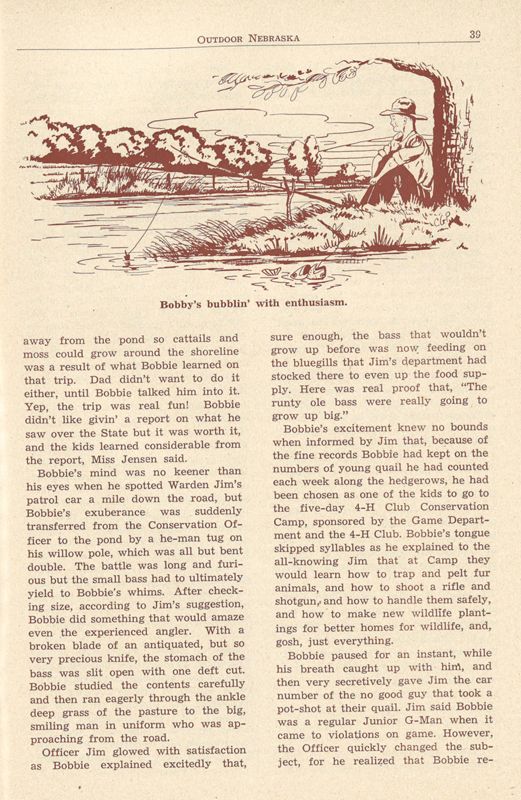 OUTDOOR NEBRASKA 39

Bobby's bubblin' with enthusiasm.

away from the pond so cattails and moss could grow around the shoreline was a result of what Bobbie learned on that trip. Dad didn't want to do it either, until Bobbie talked him into it. Yep, the trip was real fun! Bobbie didn't like givin' a report on what he saw over the State but it was worth it, and the kids learned considerable from the report, Miss Jensen said.

Bobbie's mind was no keener than his eyes when he spotted Warden Jim's patrol car a mile down the road, but Bobbie's exuberance was suddenly transferred from the Conservation Officer to the pond by a he-man tug on his willow pole, which was all but bent double. The battle was long and furious but the small bass had to ultimately yield to Bobbie's whims. After checking size, according to Jim's suggestion, Bobbie did something that would amaze even the experienced angler. With a broken blade of an antiquated, but so very precious knife, the stomach of the bass was slit open with one deft cut. Bobbie studied the contents carefully and then ran eagerly through the ankle deep grass of the pasture to the big, smiling man in uniform who was approaching from the road.

Officer Jim glowed with satisfaction as Bobbie explained excitedly that, sure enough, the bass that wouldn't grow up before was now feeding on the bluegills that Jim's department had stocked there to even up the food supply. Here was real proof that, "The runty ole bass were really going to grow up big."

Bobbie's excitement knew no bounds when informed by Jim that, because of the fine records Bobbie had kept on the numbers of young quail he had counted each week along the hedgerows, he had been chosen as one of the kids to go to the five-day 4-H Club Conservation Camp, sponsored by the Game Department and the 4-H Club. Bobbie's tongue skipped syllables as he explained to the all-knowing Jim that at Camp they would learn how to trap and pelt fur animals, and how to shoot a rifle and shotgun, and how to handle them safely, and how to make new wildlife plantings for better homes for wildlife, and, gosh, just everything.

Bobbie paused for an instant, while his breath caught up with him, and then very secretively gave Jim the car number of the no good guy that took a pot-shot at their quail. Jim said Bobbie was a regular Junior G-Man when it came to violations on game. However, the Officer quickly changed the subject, for he realized that Bobbie re-